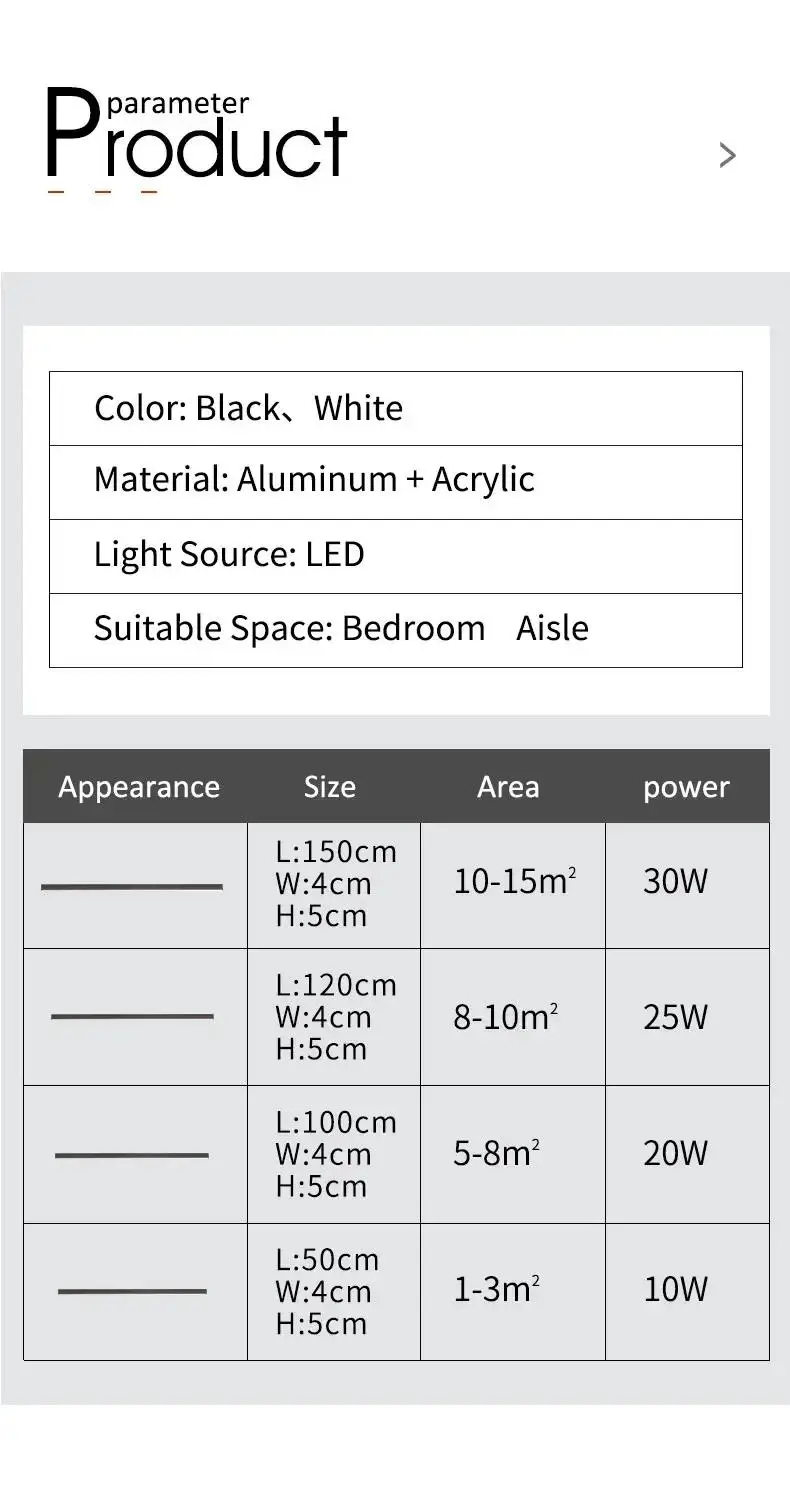 parameter
Product

>

Color: Black、White

Material: Aluminum + Acrylic

Light Source: LED

Suitable Space: Bedroom Aisle

| Appearance | Size | Area | power |
|---|---|---|---|
|  | L:150cm W:4cm H:5cm | 10-15$m^2$ | 30W |
|  | L:120cm W:4cm H:5cm | 8-10$m^2$ | 25W |
|  | L:100cm W:4cm H:5cm | 5-8$m^2$ | 20W |
|  | L:50cm W:4cm H:5cm | 1-3$m^2$ | 10W |